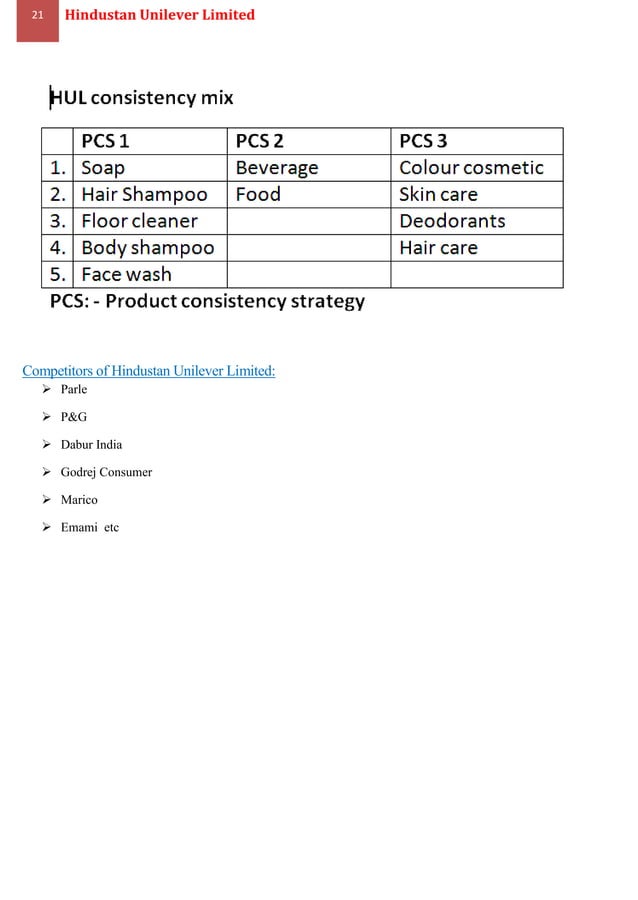 21 Hindustan Unilever Limited

HUL consistency mix

| | PCS 1 | PCS 2 | PCS 3 |
|---|---|---|---|
| 1. | Soap | Beverage | Colour cosmetic |
| 2. | Hair Shampoo | Food | Skin care |
| 3. | Floor cleaner | | Deodorants |
| 4. | Body shampoo | | Hair care |
| 5. | Face wash | | |

PCS: - Product consistency strategy

Competitors of Hindustan Unilever Limited:

➢ Parle

➢ P&G

➢ Dabur India

➢ Godrej Consumer

➢ Marico

➢ Emami etc